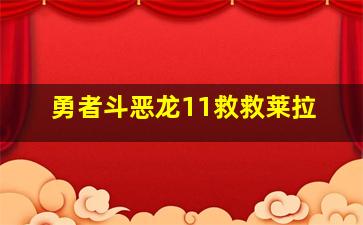 勇者斗恶龙11救救莱拉